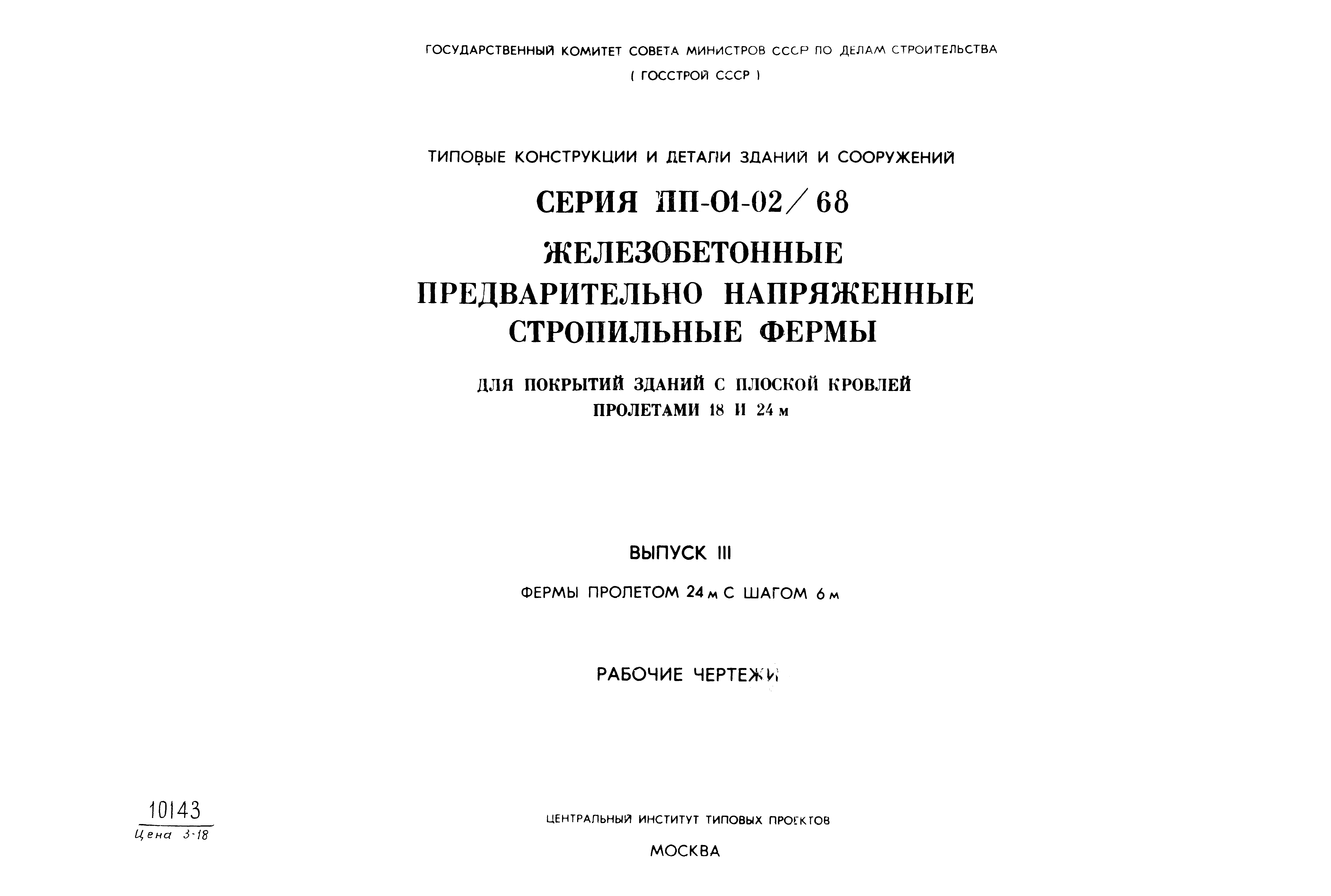 ГОСУДАРСТВЕННЫЙ КОМИТЕТ СОВЕТА МИНИСТРОВ СССР ПО ДЕЛАМ СТРОИТЕЛЬСТВА
( ГОССТРОЙ СССР )

ТИПОВЫЕ КОНСТРУКЦИИ И ДЕТАЛИ ЗДАНИЙ И СООРУЖЕНИЙ

СЕРИЯ ПП-01-02/68

ЖЕЛЕЗОБЕТОННЫЕ
ПРЕДВАРИТЕЛЬНО НАПРЯЖЕННЫЕ
СТРОПИЛЬНЫЕ ФЕРМЫ

ДЛЯ ПОКРЫТИЙ ЗДАНИЙ С ПЛОСКОЙ КРОВЛЕЙ
ПРОЛЕТАМИ 18 И 24 м

ВЫПУСК III

ФЕРМЫ ПРОЛЕТОМ 24 м С ШАГОМ 6 м

РАБОЧИЕ ЧЕРТЕЖИ

10143
Цена 3-18

ЦЕНТРАЛЬНЫЙ ИНСТИТУТ ТИПОВЫХ ПРОЕКТОВ

МОСКВА